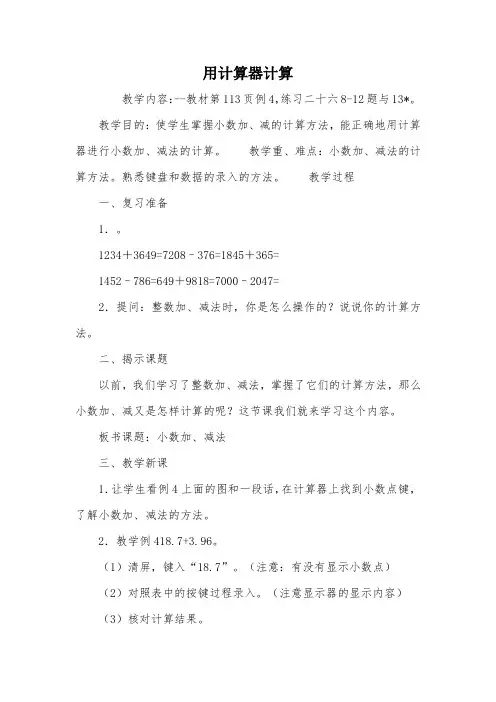 用计算器计算

教学内容:--教材第113页例4,练习二十六8-12题与13*。

教学目的：使学生掌握小数加、减的计算方法，能正确地用计算器进行小数加、减法的计算。　　教学重、难点：小数加、减法的计算方法。熟悉键盘和数据的录入的方法。　　教学过程

一、复习准备

1．。

1234＋3649=7208－376=1845＋365=

1452－786=649＋9818=7000－2047=

2．提问：整数加、减法时，你是怎么操作的？说说你的计算方法。

二、揭示课题

以前，我们学习了整数加、减法，掌握了它们的计算方法，那么小数加、减又是怎样计算的呢？这节课我们就来学习这个内容。

板书课题：小数加、减法

三、教学新课

1.让学生看例4上面的图和一段话,在计算器上找到小数点键,了解小数加、减法的方法。

2．教学例418.7+3.96。

（1）清屏，键入“18.7”。（注意：有没有显示小数点）

（2）对照表中的按键过程录入。（注意显示器的显示内容）

（3）核对计算结果。